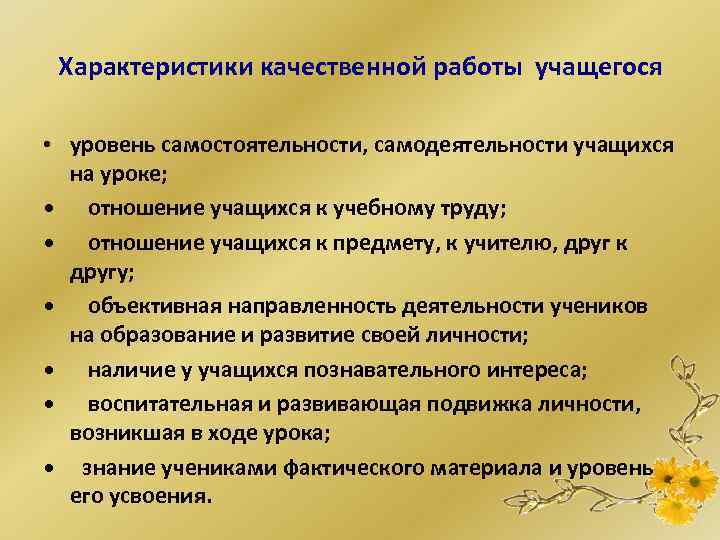 Характеристики качественной работы учащегося

• уровень самостоятельности, самодеятельности учащихся на уроке;

• отношение учащихся к учебному труду;

• отношение учащихся к предмету, к учителю, друг к другу;

• объективная направленность деятельности учеников на образование и развитие своей личности;

• наличие у учащихся познавательного интереса;

• воспитательная и развивающая подвижка личности, возникшая в ходе урока;

• знание учениками фактического материала и уровень его усвоения.